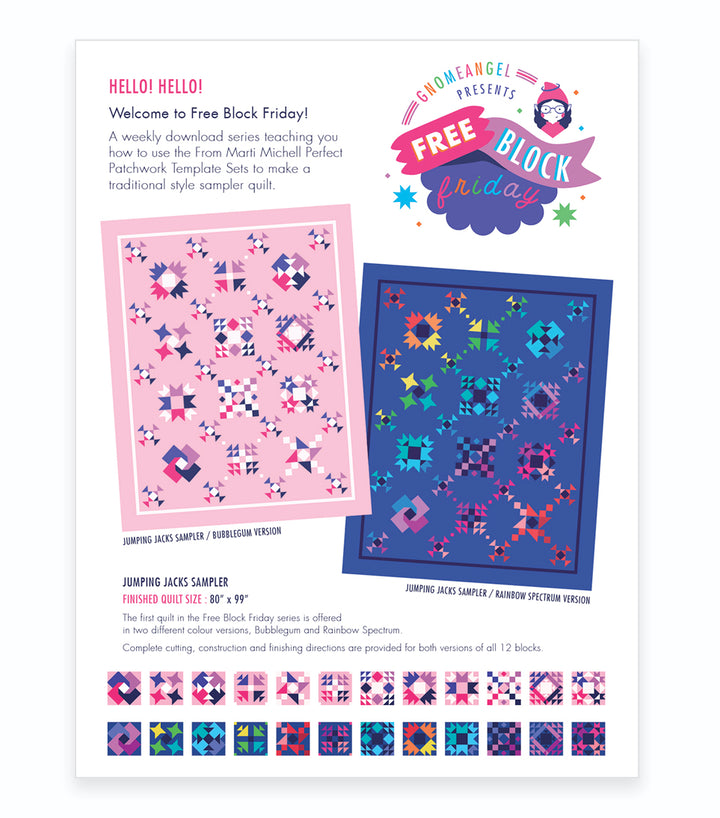 HELLO! HELLO!

Welcome to Free Block Friday!

A weekly download series teaching you how to use the From Marti Michell Perfect Patchwork Template Sets to make a traditional style sampler quilt.

GNOMEANGEL PRESENTS FREE BLOCK friday

JUMPING JACKS SAMPLER / BUBBLEGUM VERSION

JUMPING JACKS SAMPLER / RAINBOW SPECTRUM VERSION

JUMPING JACKS SAMPLER

FINISHED QUILT SIZE : 80" x 99"

The first quilt in the Free Block Friday series is offered in two different colour versions, Bubblegum and Rainbow Spectrum.

Complete cutting, construction and finishing directions are provided for both versions of all 12 blocks.